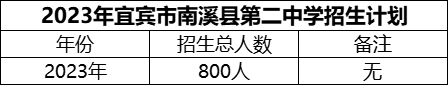 2023年宜宾市南溪县第二中学招生计划

| 年份 | 招生总人数 | 备注 |
|---|---|---|
| 2023年 | 800人 | 无 |